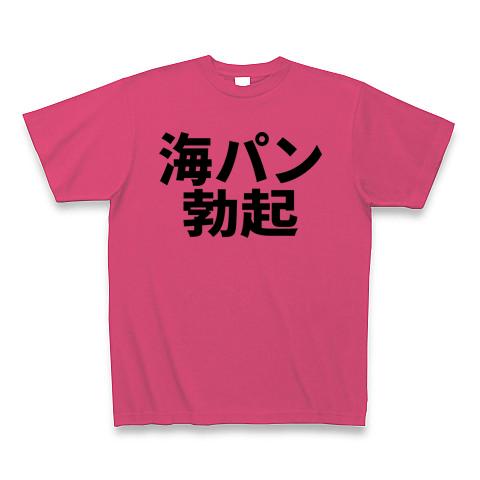 海パン
勃起